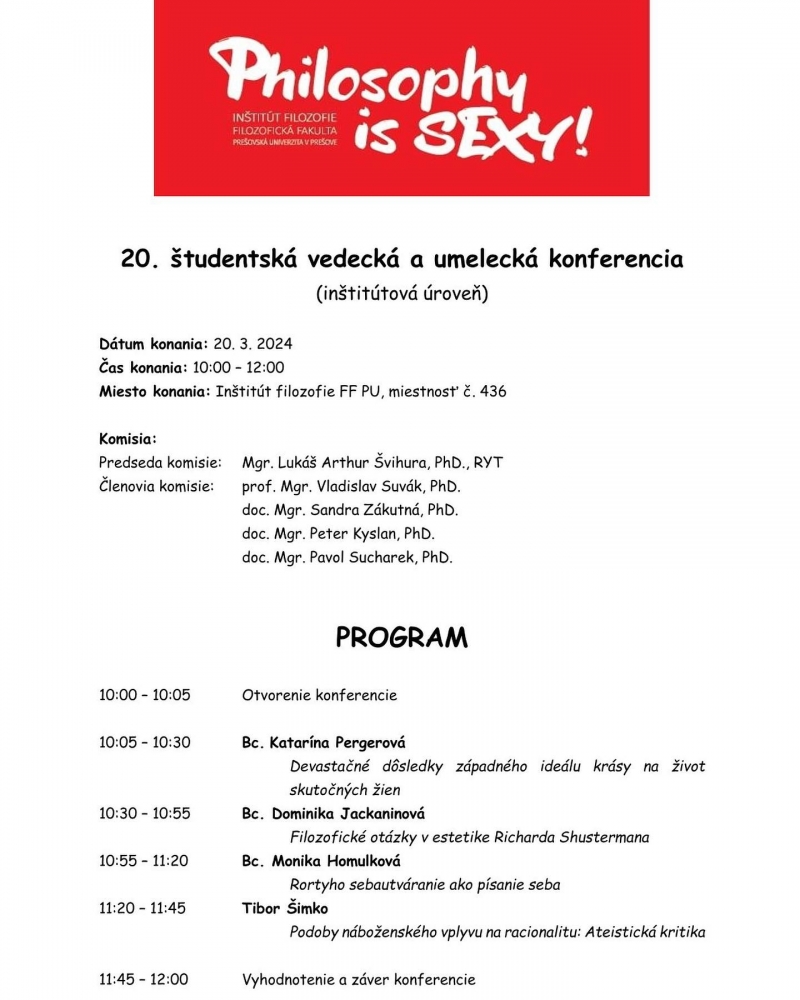 Philosophy is SEXY!
INŠTITÚT FILOZOFIE
FILOZOFICKÁ FAKULTA
PREŠOVSKÁ UNIVERZITA V PREŠOVE

20. študentská vedecká a umelecká konferencia
(inštitútová úroveň)

Dátum konania: 20. 3. 2024
Čas konania: 10:00 – 12:00
Miesto konania: Inštitút filozofie FF PU, miestnosť č. 436

Komisia:
Predseda komisie: Mgr. Lukáš Arthur Švihura, PhD., RYT
Členovia komisie: prof. Mgr. Vladislav Suvák, PhD.
doc. Mgr. Sandra Zákutná, PhD.
doc. Mgr. Peter Kyslan, PhD.
doc. Mgr. Pavol Sucharek, PhD.

PROGRAM

10:00 – 10:05 Otvorenie konferencie

10:05 – 10:30 Bc. Katarína Pergerová
Devastačné dôsledky západného ideálu krásy na život skutočných žien

10:30 – 10:55 Bc. Dominika Jackaninová
Filozofické otázky v estetike Richarda Shustermana

10:55 – 11:20 Bc. Monika Homulková
Rortyho sebautváranie ako písanie seba

11:20 – 11:45 Tibor Šimko
Podoby náboženského vplyvu na racionalitu: Ateistická kritika

11:45 – 12:00 Vyhodnotenie a záver konferencie